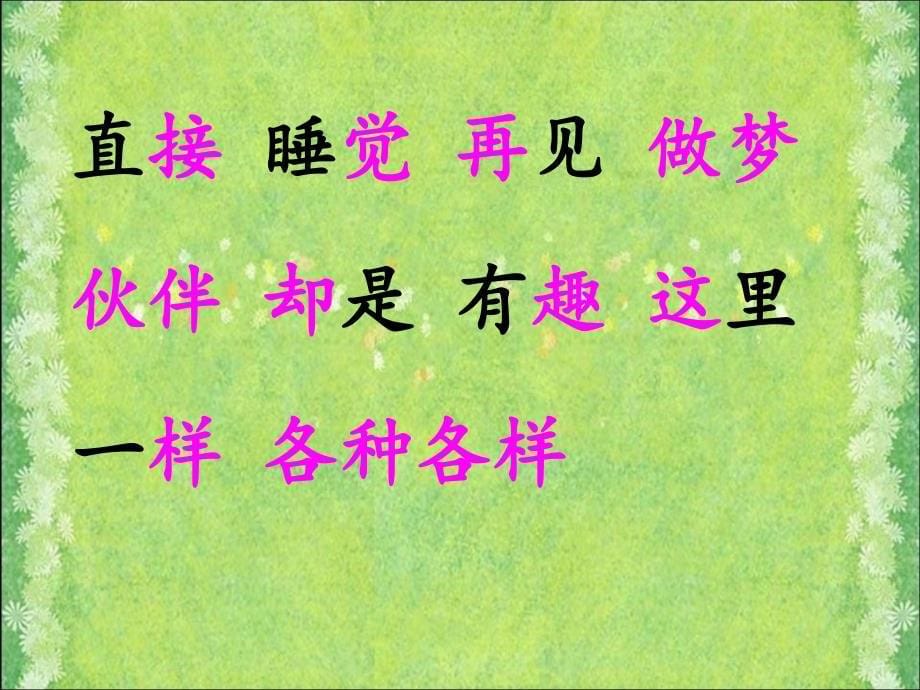 直接 睡觉 再见 做梦

伙伴 却是 有趣 这里

一样 各种各样